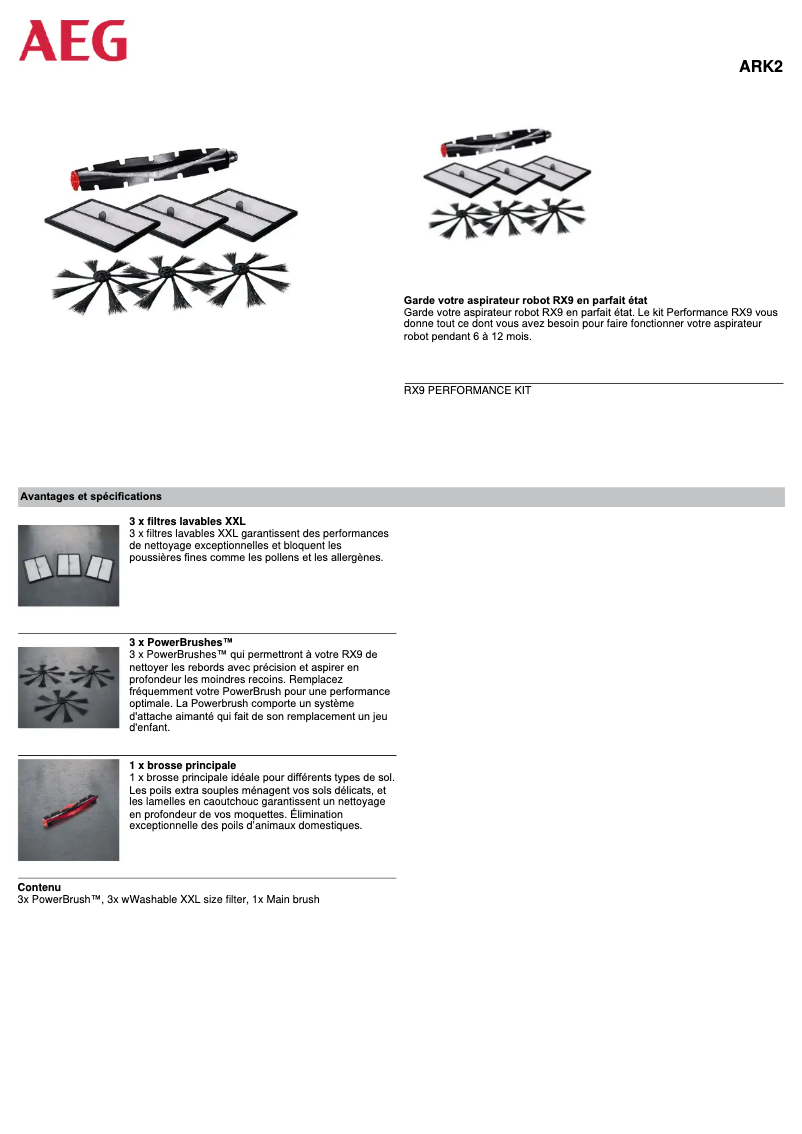 AEG

ARK2

Garde votre aspirateur robot RX9 en parfait état
Garde votre aspirateur robot RX9 en parfait état. Le kit Performance RX9 vous donne tout ce dont vous avez besoin pour faire fonctionner votre aspirateur robot pendant 6 à 12 mois.

RX9 PERFORMANCE KIT

Avantages et spécifications

3 x filtres lavables XXL
3 x filtres lavables XXL garantissent des performances de nettoyage exceptionnelles et bloquent les poussières fines comme les pollens et les allergènes.

3 x PowerBrushes™
3 x PowerBrushes™ qui permettront à votre RX9 de nettoyer les rebords avec précision et aspirer en profondeur les moindres recoins. Remplacez fréquemment votre PowerBrush pour une performance optimale. La Powerbrush comporte un système d'attache aimanté qui fait de son remplacement un jeu d'enfant.

1 x brosse principale
1 x brosse principale idéale pour différents types de sol. Les poils extra souples ménagent vos sols délicats, et les lamelles en caoutchouc garantissent un nettoyage en profondeur de vos moquettes. Élimination exceptionnelle des poils d'animaux domestiques.

Contenu
3x PowerBrush™, 3x wWashable XXL size filter, 1x Main brush